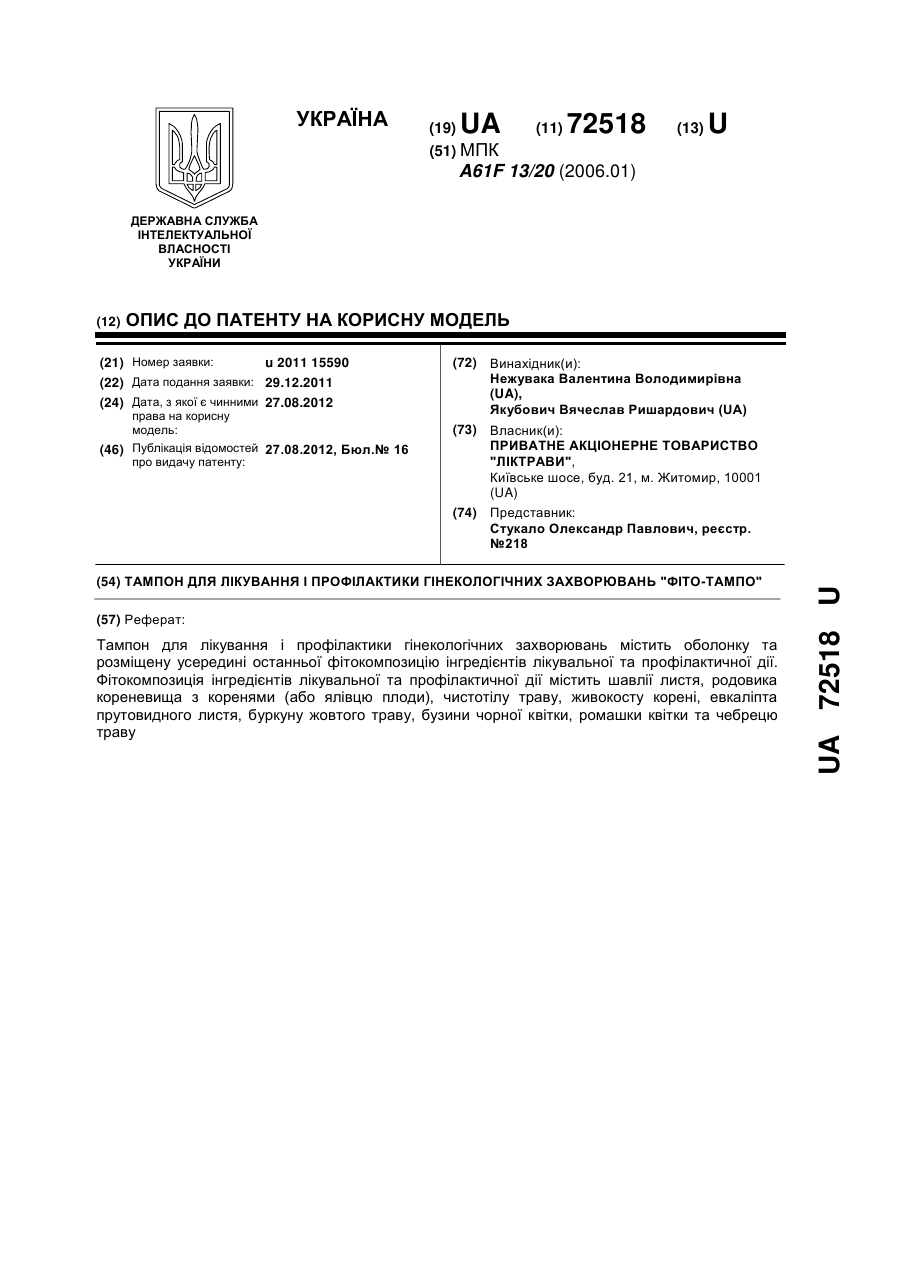 УКРАЇНА

(19) UA (11) 72518 (13) U

(51) МПК
A61F 13/20 (2006.01)

ДЕРЖАВНА СЛУЖБА ІНТЕЛЕКТУАЛЬНОЇ ВЛАСНОСТІ УКРАЇНИ

(12) ОПИС ДО ПАТЕНТУ НА КОРИСНУ МОДЕЛЬ

(21) Номер заявки: u 2011 15590
(22) Дата подання заявки: 29.12.2011
(24) Дата, з якої є чинними права на корисну модель: 27.08.2012
(46) Публікація відомостей про видачу патенту: 27.08.2012, Бюл.№ 16

(72) Винахідник(и):
Нежувака Валентина Володимирівна (UA),
Якубович Вячеслав Ришардович (UA)

(73) Власник(и):
ПРИВАТНЕ АКЦІОНЕРНЕ ТОВАРИСТВО "ЛІКТРАВИ",
Київське шосе, буд. 21, м. Житомир, 10001 (UA)

(74) Представник:
Стукало Олександр Павлович, реєстр. №218

(54) ТАМПОН ДЛЯ ЛІКУВАННЯ І ПРОФІЛАКТИКИ ГІНЕКОЛОГІЧНИХ ЗАХВОРЮВАНЬ "ФІТО-ТАМПО"

(57) Реферат:

Тампон для лікування і профілактики гінекологічних захворювань містить оболонку та розміщену усередині останньої фітокомпозицію інгредієнтів лікувальної та профілактичної дії. Фітокомпозиція інгредієнтів лікувальної та профілактичної дії містить шавлії листя, родовика кореневища з коренями (або ялівцю плоди), чистотілу траву, живокосту корені, евкаліпта прутовидного листя, буркуну жовтого траву, бузини чорної квітки, ромашки квітки та чебрецю траву

UA 72518 U